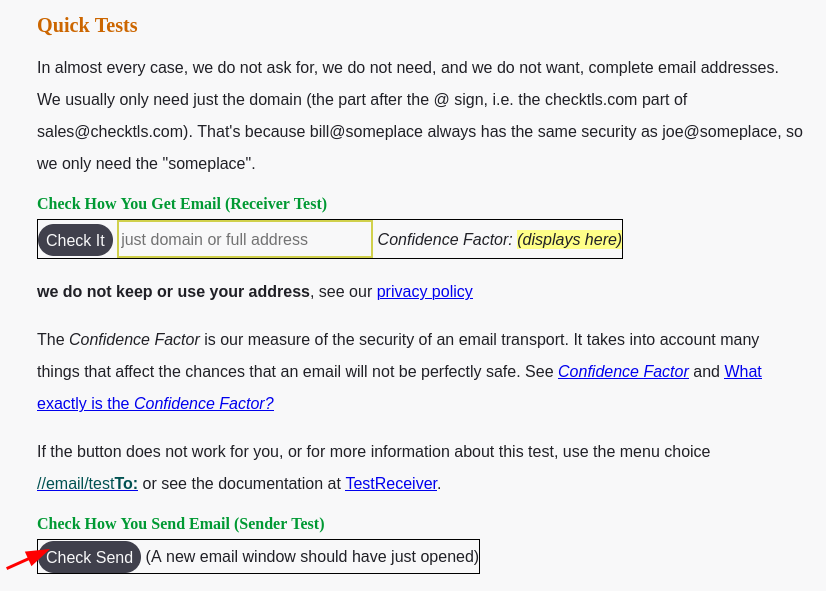 Quick Tests

In almost every case, we do not ask for, we do not need, and we do not want, complete email addresses. We usually only need just the domain (the part after the @ sign, i.e. the checktls.com part of sales@checktls.com). That's because bill@someplace always has the same security as joe@someplace, so we only need the "someplace".

Check How You Get Email (Receiver Test)

Check It just domain or full address Confidence Factor: (displays here)

we do not keep or use your address, see our privacy policy

The Confidence Factor is our measure of the security of an email transport. It takes into account many things that affect the chances that an email will not be perfectly safe. See Confidence Factor and What exactly is the Confidence Factor?

If the button does not work for you, or for more information about this test, use the menu choice //email/testTo: or see the documentation at TestReceiver.

Check How You Send Email (Sender Test)

Check Send (A new email window should have just opened)